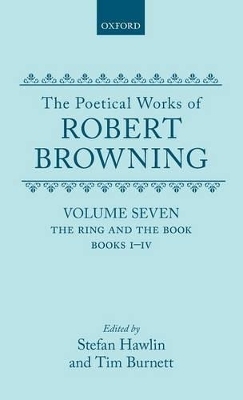 OXFORD

The Poetical Works of
ROBERT
BROWNING

VOLUME SEVEN
THE RING AND THE BOOK
BOOKS I–IV

Edited by
Stefan Hawlin
and Tim Burnett